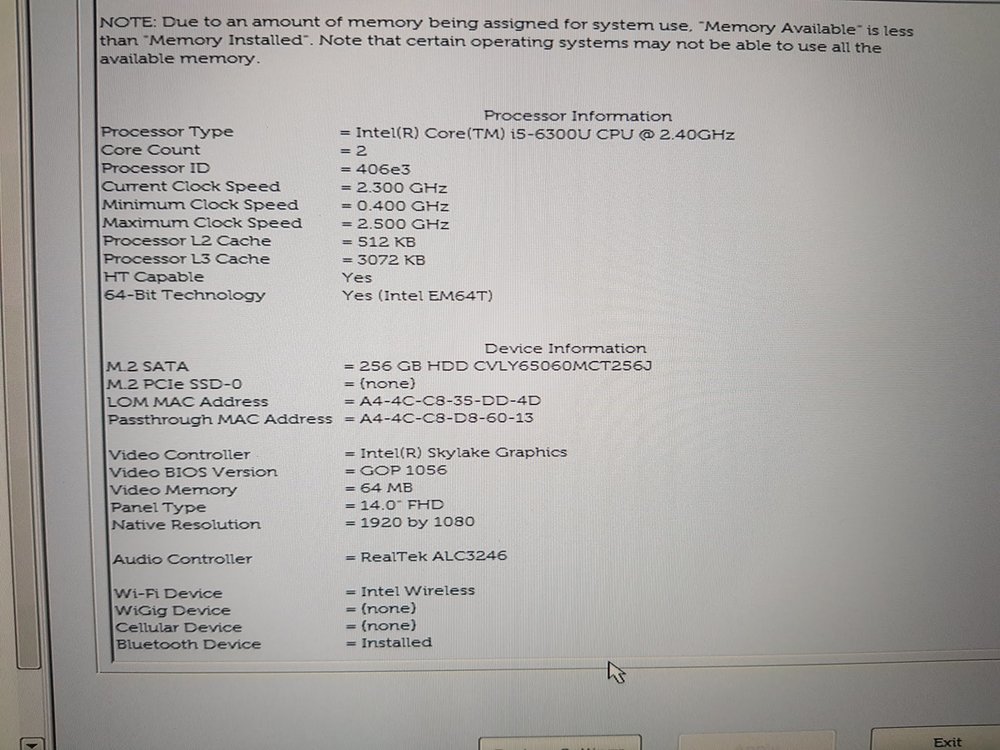 NOTE: Due to an amount of memory being assigned for system use, "Memory Available" is less than "Memory Installed". Note that certain operating systems may not be able to use all the available memory.

Processor Information

| | |
|---|---|
| Processor Type | = Intel(R) Core(TM) i5-6300U CPU @ 2.40GHz |
| Core Count | = 2 |
| Processor ID | = 406e3 |
| Current Clock Speed | = 2.300 GHz |
| Minimum Clock Speed | = 0.400 GHz |
| Maximum Clock Speed | = 2.500 GHz |
| Processor L2 Cache | = 512 KB |
| Processor L3 Cache | = 3072 KB |
| HT Capable | Yes |
| 64-Bit Technology | Yes (Intel EM64T) |

Device Information

| | |
|---|---|
| M.2 SATA | = 256 GB HDD CVLY65060MCT256J |
| M.2 PCIe SSD-0 | = (none) |
| LOM MAC Address | = A4-4C-C8-35-DD-4D |
| Passthrough MAC Address | = A4-4C-C8-D8-60-13 |
| Video Controller | = Intel(R) Skylake Graphics |
| Video BIOS Version | = GOP 1056 |
| Video Memory | = 64 MB |
| Panel Type | = 14.0" FHD |
| Native Resolution | = 1920 by 1080 |
| Audio Controller | = RealTek ALC3246 |
| Wi-Fi Device | = Intel Wireless |
| WiGig Device | = (none) |
| Cellular Device | = (none) |
| Bluetooth Device | = Installed |

Exit